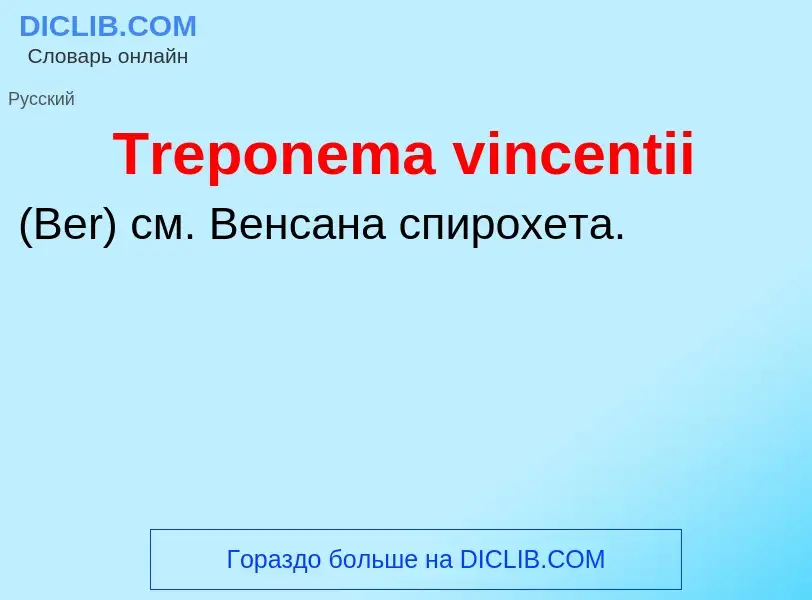 DICLIB.COM
Словарь онлайн

Русский

Treponema vincentii

(Ber) см. Венсана спирохета.

Гораздо больше на DICLIB.COM